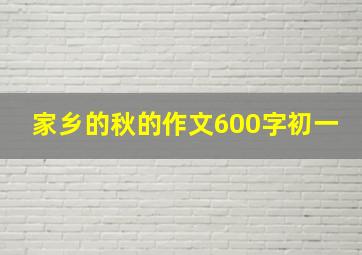 家乡的秋的作文600字初一